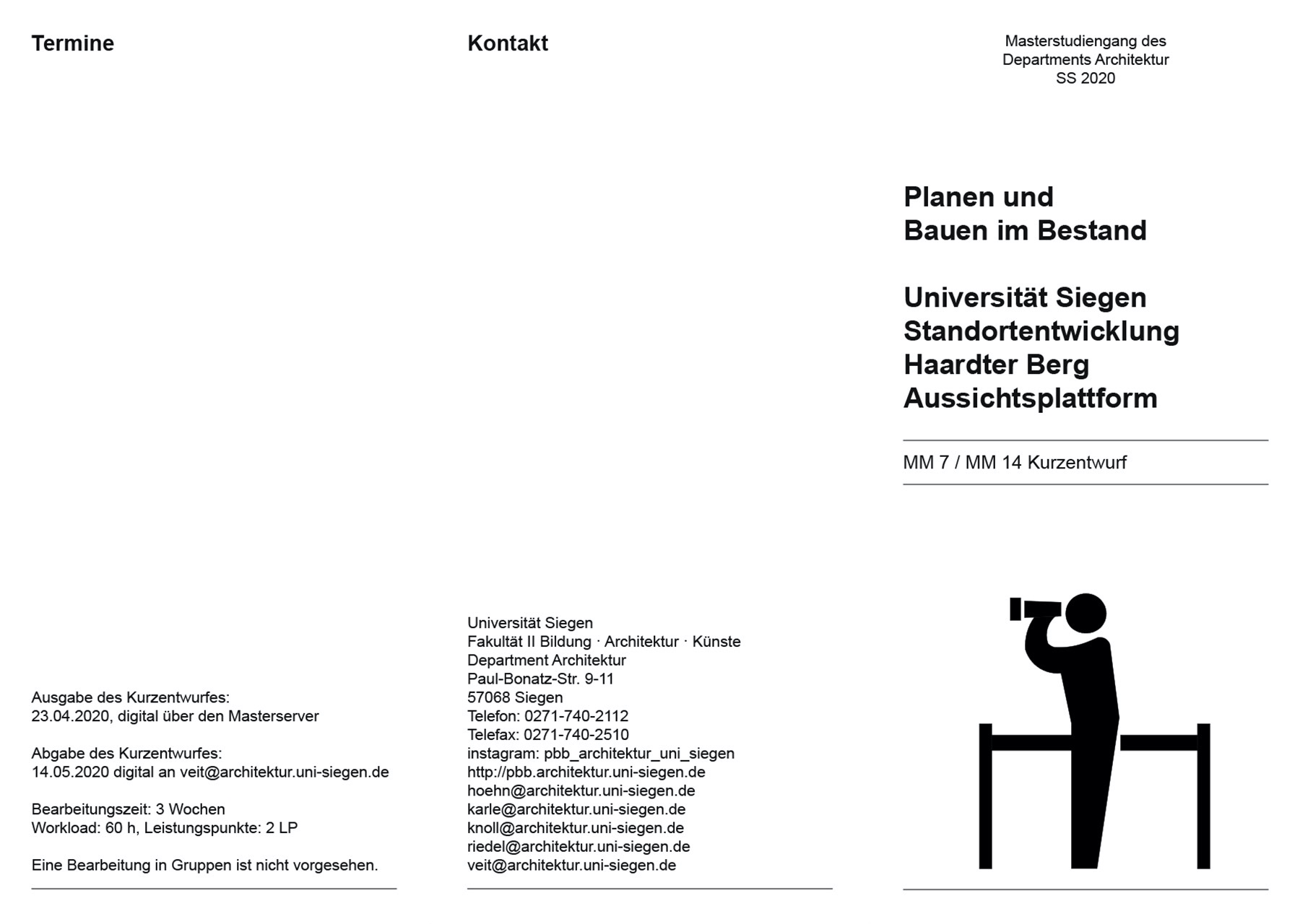 Termine

Ausgabe des Kurzentwurfes:
23.04.2020, digital über den Masterserver

Abgabe des Kurzentwurfes:
14.05.2020 digital an veit@architektur.uni-siegen.de

Bearbeitungszeit: 3 Wochen
Workload: 60 h, Leistungspunkte: 2 LP

Eine Bearbeitung in Gruppen ist nicht vorgesehen.

Kontakt

Universität Siegen
Fakultät II Bildung · Architektur · Künste
Department Architektur
Paul-Bonatz-Str. 9-11
57068 Siegen
Telefon: 0271-740-2112
Telefax: 0271-740-2510
instagram: pbb_architektur_uni_siegen
http://pbb.architektur.uni-siegen.de
hoehn@architektur.uni-siegen.de
karle@architektur.uni-siegen.de
knoll@architektur.uni-siegen.de
riedel@architektur.uni-siegen.de
veit@architektur.uni-siegen.de

Masterstudiengang des
Departments Architektur
SS 2020

Planen und
Bauen im Bestand

Universität Siegen
Standortentwicklung
Haardter Berg
Aussichtsplattform

MM 7 / MM 14 Kurzentwurf